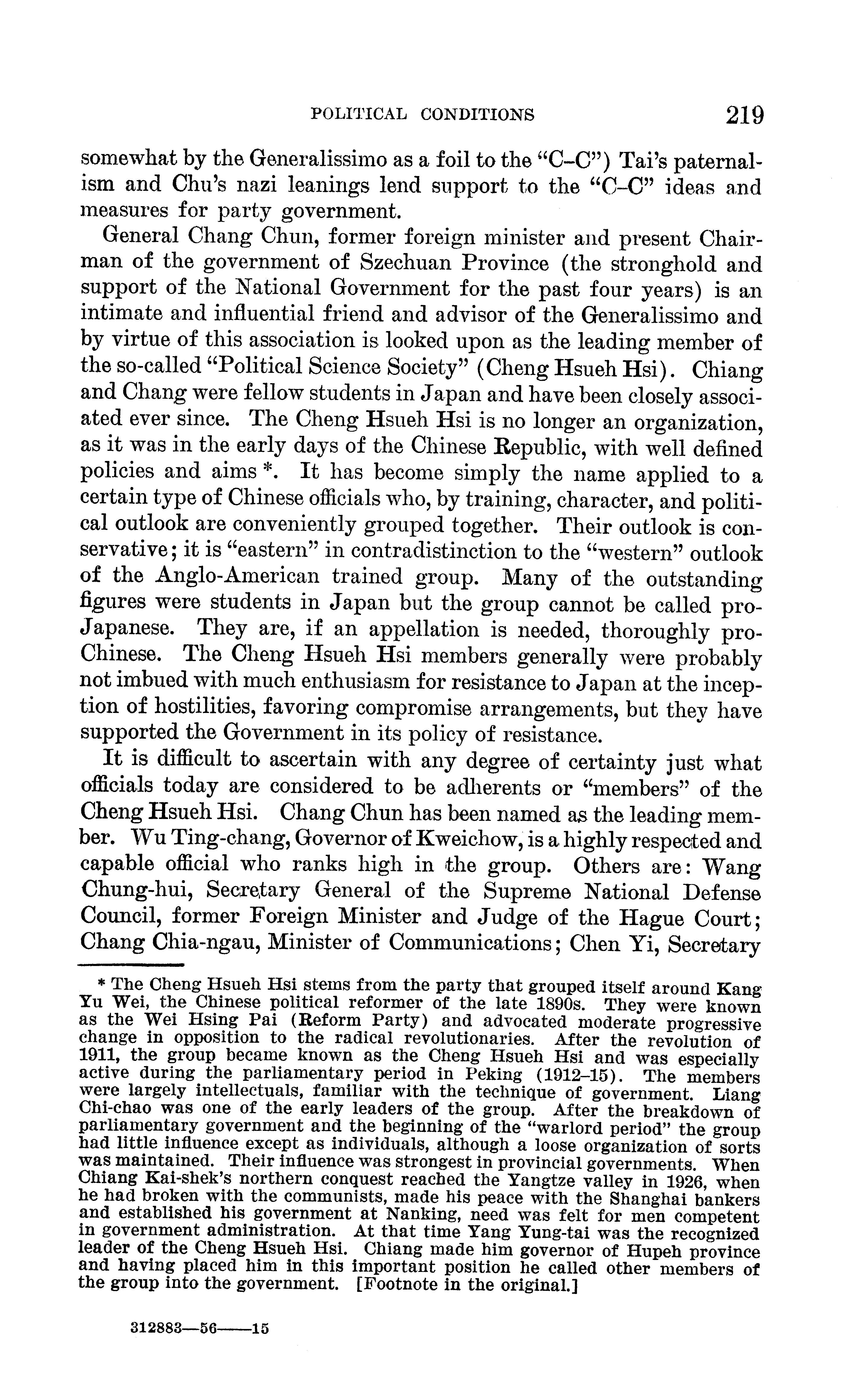 POLITICAL CONDITIONS 219

somewhat by the Generalissimo as a foil to the "C–C") Tai's paternalism and Chu's nazi leanings lend support to the "C–C" ideas and measures for party government.

General Chang Chun, former foreign minister and present Chairman of the government of Szechuan Province (the stronghold and support of the National Government for the past four years) is an intimate and influential friend and advisor of the Generalissimo and by virtue of this association is looked upon as the leading member of the so-called "Political Science Society" (Cheng Hsueh Hsi). Chiang and Chang were fellow students in Japan and have been closely associated ever since. The Cheng Hsueh Hsi is no longer an organization, as it was in the early days of the Chinese Republic, with well defined policies and aims *. It has become simply the name applied to a certain type of Chinese officials who, by training, character, and political outlook are conveniently grouped together. Their outlook is conservative; it is "eastern" in contradistinction to the "western" outlook of the Anglo-American trained group. Many of the outstanding figures were students in Japan but the group cannot be called pro-Japanese. They are, if an appellation is needed, thoroughly pro-Chinese. The Cheng Hsueh Hsi members generally were probably not imbued with much enthusiasm for resistance to Japan at the inception of hostilities, favoring compromise arrangements, but they have supported the Government in its policy of resistance.

It is difficult to ascertain with any degree of certainty just what officials today are considered to be adherents or "members" of the Cheng Hsueh Hsi. Chang Chun has been named as the leading member. Wu Ting-chang, Governor of Kweichow, is a highly respected and capable official who ranks high in the group. Others are: Wang Chung-hui, Secretary General of the Supreme National Defense Council, former Foreign Minister and Judge of the Hague Court; Chang Chia-ngau, Minister of Communications; Chen Yi, Secretary

* The Cheng Hsueh Hsi stems from the party that grouped itself around Kang Yu Wei, the Chinese political reformer of the late 1890s. They were known as the Wei Hsing Pai (Reform Party) and advocated moderate progressive change in opposition to the radical revolutionaries. After the revolution of 1911, the group became known as the Cheng Hsueh Hsi and was especially active during the parliamentary period in Peking (1912–15). The members were largely intellectuals, familiar with the technique of government. Liang Chi-chao was one of the early leaders of the group. After the breakdown of parliamentary government and the beginning of the "warlord period" the group had little influence except as individuals, although a loose organization of sorts was maintained. Their influence was strongest in provincial governments. When Chiang Kai-shek's northern conquest reached the Yangtze valley in 1926, when he had broken with the communists, made his peace with the Shanghai bankers and established his government at Nanking, need was felt for men competent in government administration. At that time Yang Yung-tai was the recognized leader of the Cheng Hsueh Hsi. Chiang made him governor of Hupeh province and having placed him in this important position he called other members of the group into the government. [Footnote in the original.]

312883—56——15